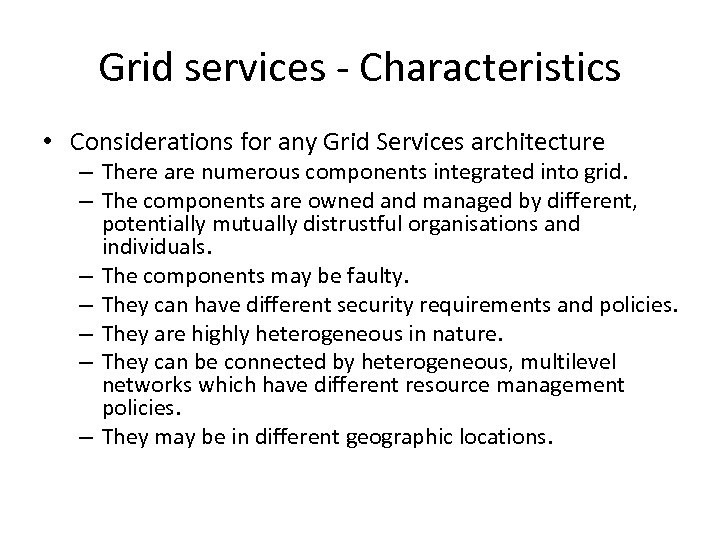 Grid services - Characteristics

• Considerations for any Grid Services architecture
– There are numerous components integrated into grid.
– The components are owned and managed by different, potentially mutually distrustful organisations and individuals.
– The components may be faulty.
– They can have different security requirements and policies.
– They are highly heterogeneous in nature.
– They can be connected by heterogeneous, multilevel networks which have different resource management policies.
– They may be in different geographic locations.